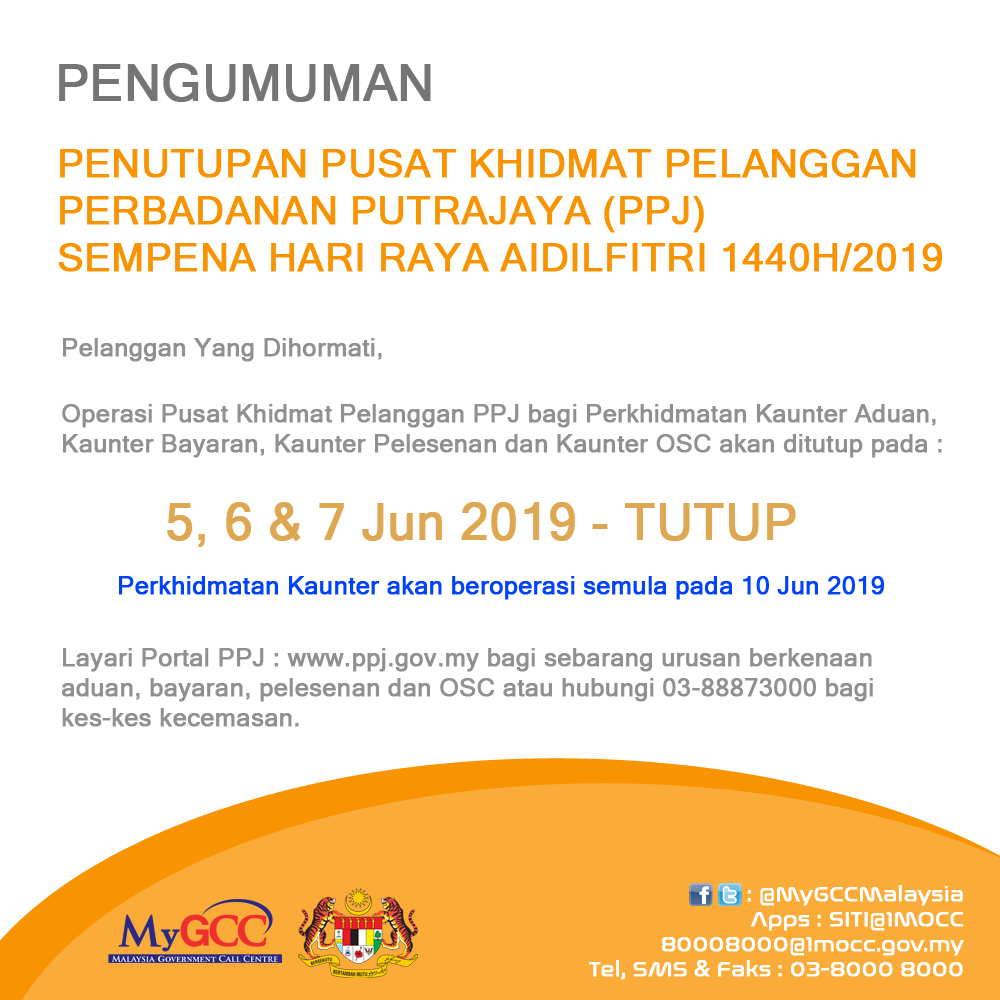 PENGUMUMAN

PENUTUPAN PUSAT KHIDMAT PELANGGAN PERBADANAN PUTRAJAYA (PPJ) SEMPENA HARI RAYA AIDILFITRI 1440H/2019

Pelanggan Yang Dihormati,

Operasi Pusat Khidmat Pelanggan PPJ bagi Perkhidmatan Kaunter Aduan, Kaunter Bayaran, Kaunter Pelesenan dan Kaunter OSC akan ditutup pada :

5, 6 & 7 Jun 2019 - TUTUP

Perkhidmatan Kaunter akan beroperasi semula pada 10 Jun 2019

Layari Portal PPJ : www.ppj.gov.my bagi sebarang urusan berkenaan aduan, bayaran, pelesenan dan OSC atau hubungi 03-88873000 bagi kes-kes kecemasan.

MyGCC
MALAYSIA GOVERNMENT CALL CENTRE

BERSEKUTU BERTAMBAH MUTU

: @MyGCCMalaysia
Apps : SITI@1MOCC
80008000@1mocc.gov.my
Tel, SMS & Faks : 03-8000 8000